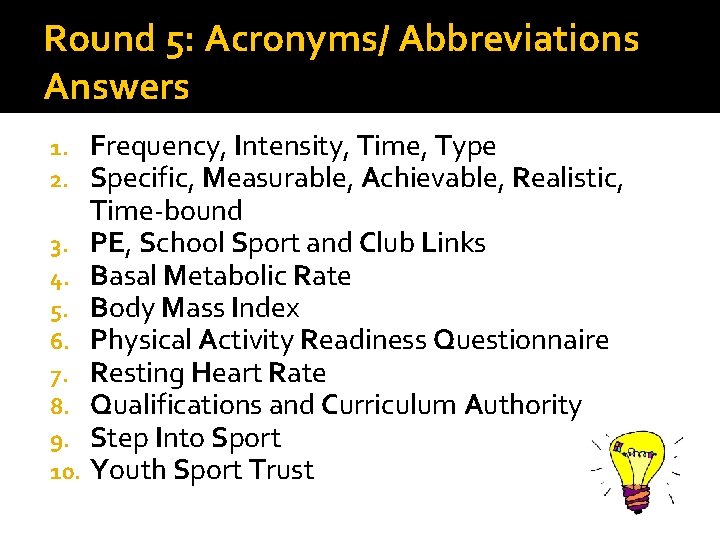 Round 5: Acronyms/ Abbreviations Answers

1. Frequency, Intensity, Time, Type
2. Specific, Measurable, Achievable, Realistic, Time-bound
3. PE, School Sport and Club Links
4. Basal Metabolic Rate
5. Body Mass Index
6. Physical Activity Readiness Questionnaire
7. Resting Heart Rate
8. Qualifications and Curriculum Authority
9. Step Into Sport
10. Youth Sport Trust